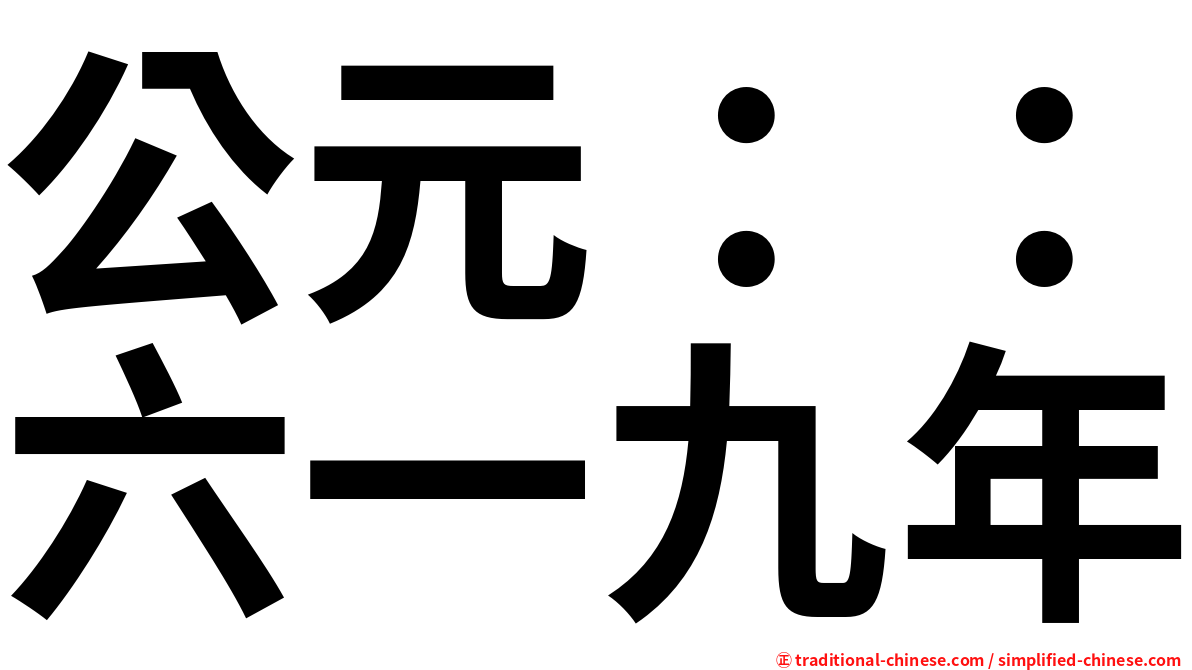 公元：：
六一九年

㊣ traditional-chinese.com / simplified-chinese.com